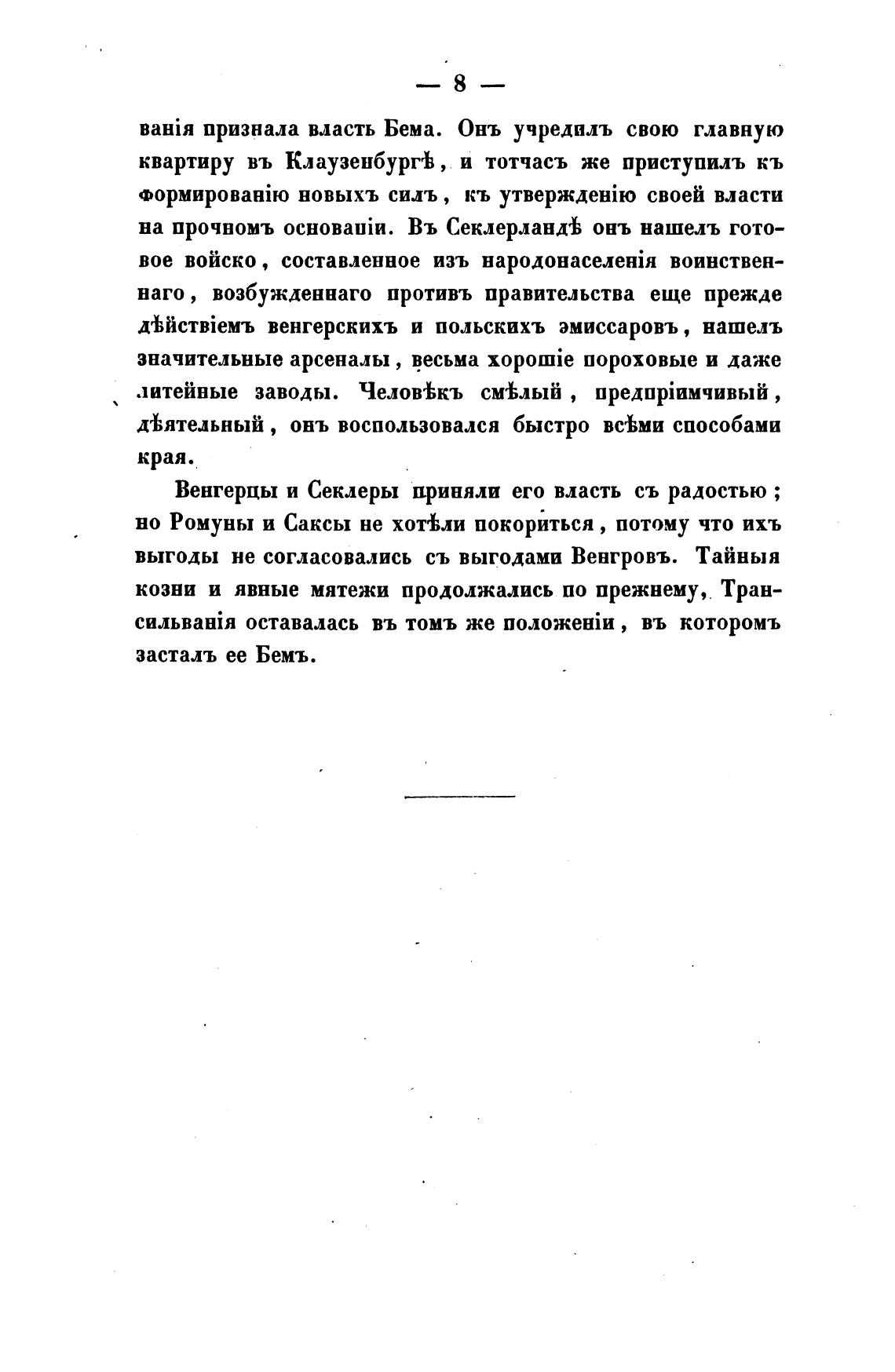 — 8 —

ванія признала власть Бема. Онъ учредилъ свою главную квартиру въ Клаузенбургѣ, и тотчасъ же приступилъ къ формированію новыхъ силъ, къ утвержденію своей власти на прочномъ основаніи. Въ Секлерландѣ онъ нашелъ готовое войско, составленное изъ народонаселенія воинственнаго, возбужденнаго противъ правительства еще прежде дѣйствіемъ венгерскихъ и польскихъ эмиссаровъ, нашелъ значительные арсеналы, весьма хорошіе пороховые и даже литейные заводы. Человѣкъ смѣлый, предпріимчивый, дѣятельный, онъ воспользовался быстро всѣми способами края.

Венгерцы и Секлеры приняли его власть съ радостью; но Ромуны и Саксы не хотѣли покориться, потому что ихъ выгоды не согласовались съ выгодами Венгровъ. Тайныя козни и явные мятежи продолжались по прежнему, Трансильванія оставалась въ томъ же положеніи, въ которомъ засталъ ее Бемъ.